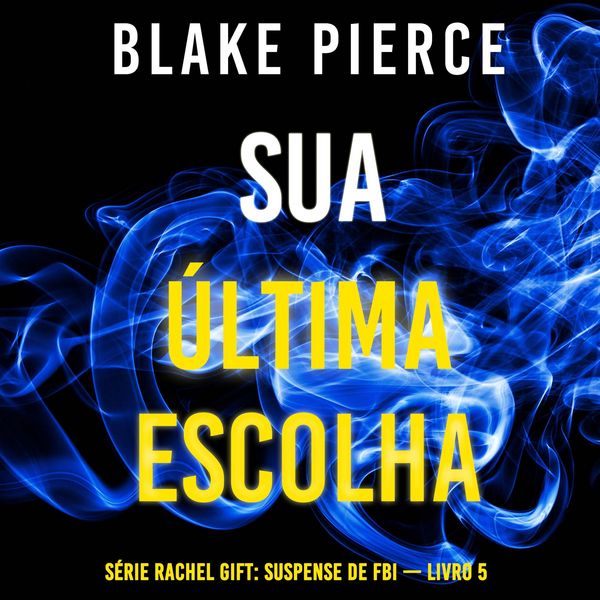 BLAKE PIERCE

SUA
ÚLTIMA
ESCOLHA

SÉRIE RACHEL GIFT: SUSPENSE DE FBI — LIVRO 5